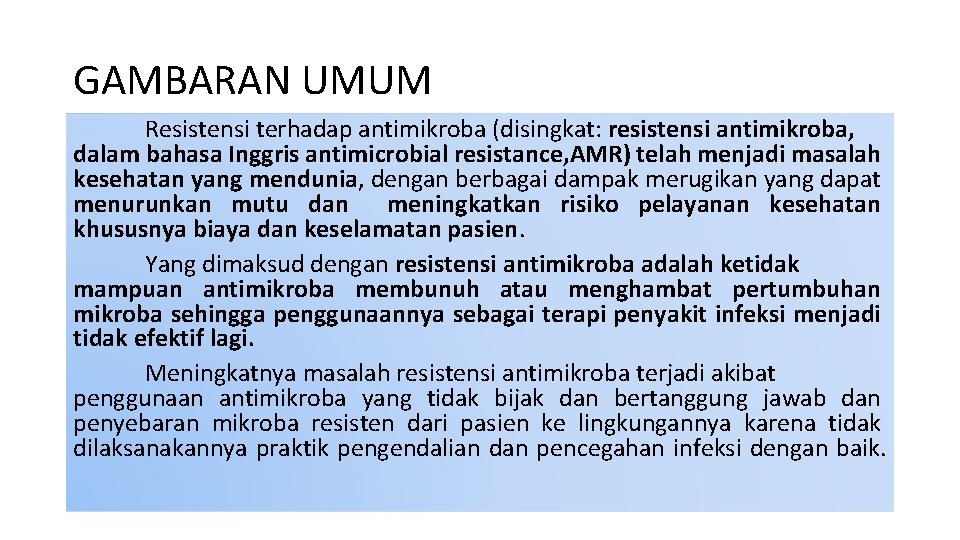 GAMBARAN UMUM

Resistensi terhadap antimikroba (disingkat: resistensi antimikroba, dalam bahasa Inggris antimicrobial resistance,AMR) telah menjadi masalah kesehatan yang mendunia, dengan berbagai dampak merugikan yang dapat menurunkan mutu dan meningkatkan risiko pelayanan kesehatan khususnya biaya dan keselamatan pasien.

Yang dimaksud dengan resistensi antimikroba adalah ketidak mampuan antimikroba membunuh atau menghambat pertumbuhan mikroba sehingga penggunaannya sebagai terapi penyakit infeksi menjadi tidak efektif lagi.

Meningkatnya masalah resistensi antimikroba terjadi akibat penggunaan antimikroba yang tidak bijak dan bertanggung jawab dan penyebaran mikroba resisten dari pasien ke lingkungannya karena tidak dilaksanakannya praktik pengendalian dan pencegahan infeksi dengan baik.